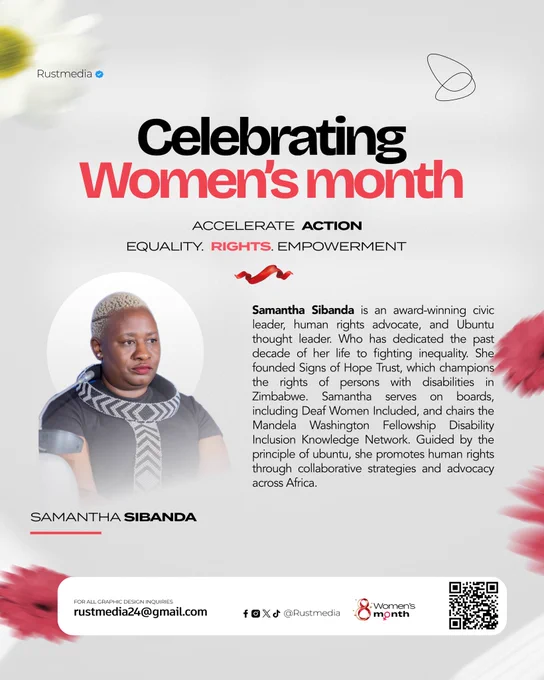 Rustmedia

Celebrating
Women's month

ACCELERATE ACTION
EQUALITY. RIGHTS. EMPOWERMENT

Samantha Sibanda is an award-winning civic leader, human rights advocate, and Ubuntu thought leader. Who has dedicated the past decade of her life to fighting inequality. She founded Signs of Hope Trust, which champions the rights of persons with disabilities in Zimbabwe. Samantha serves on boards, including Deaf Women Included, and chairs the Mandela Washington Fellowship Disability Inclusion Knowledge Network. Guided by the principle of ubuntu, she promotes human rights through collaborative strategies and advocacy across Africa.

SAMANTHA SIBANDA

FOR ALL GRAPHIC DESIGN INQUIRIES
rustmedia24@gmail.com

@Rustmedia

8 Women's month